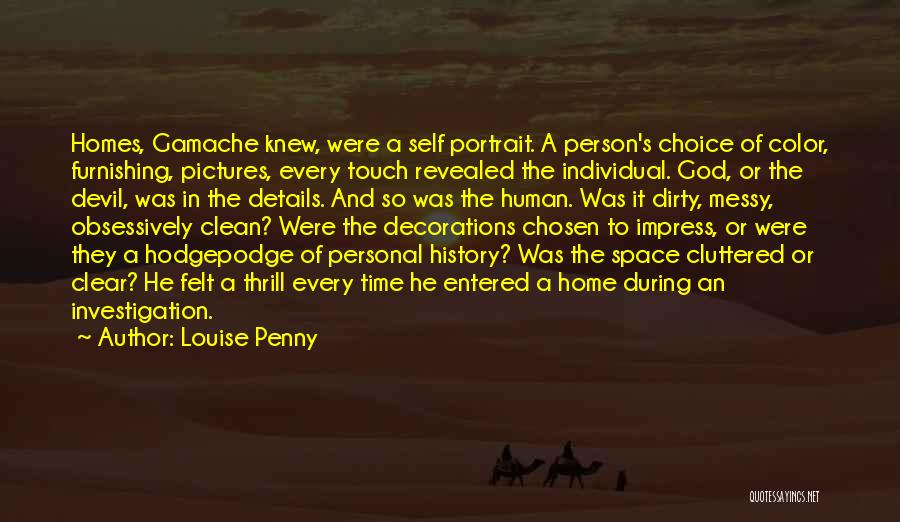 Homes, Gamache knew, were a self portrait. A person's choice of color, furnishing, pictures, every touch revealed the individual. God, or the devil, was in the details. And so was the human. Was it dirty, messy, obsessively clean? Were the decorations chosen to impress, or were they a hodgepodge of personal history? Was the space cluttered or clear? He felt a thrill every time he entered a home during an investigation.

Author: Louise Penny

QUOTESSAYINGS.NET